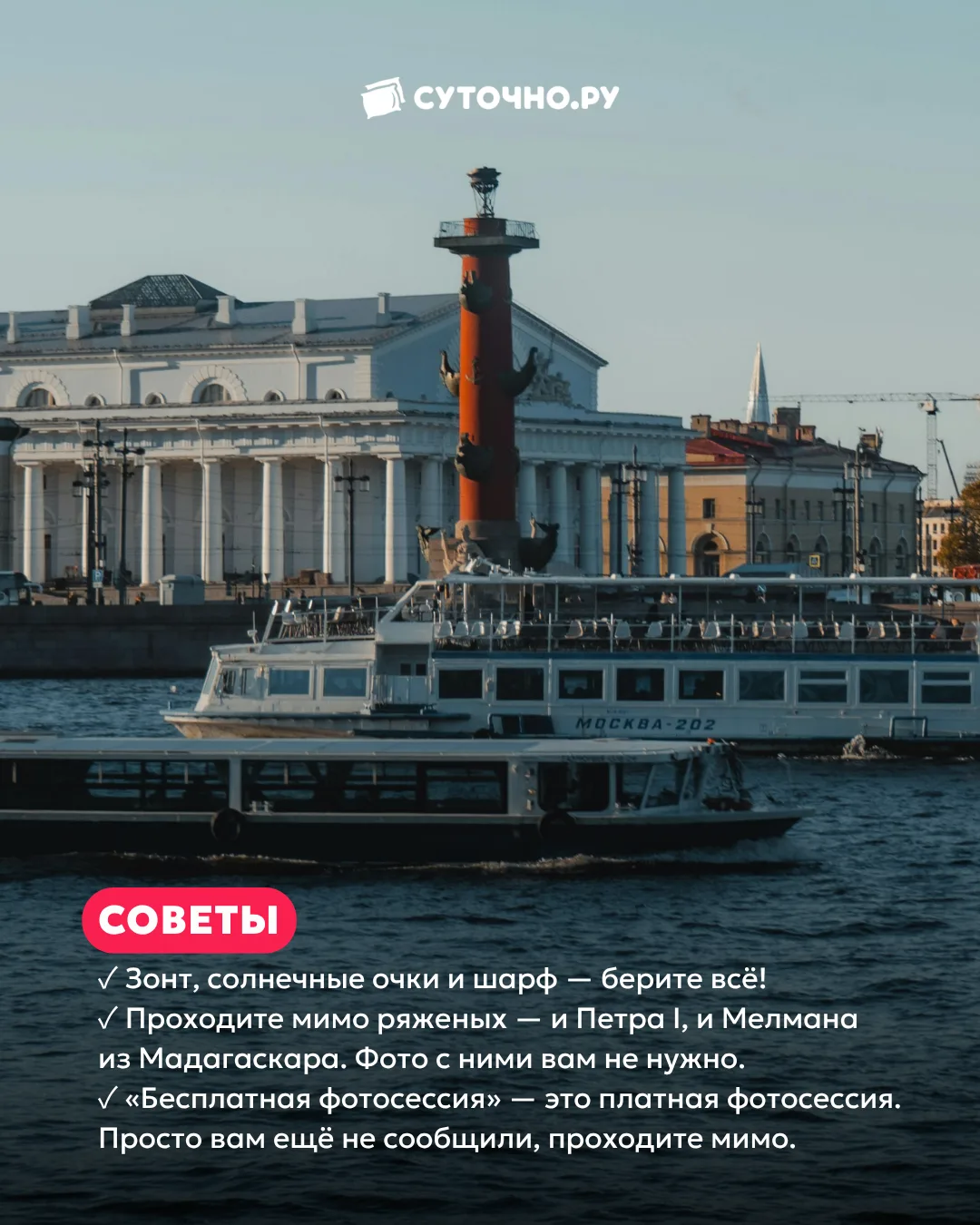 СУТОЧНО.РУ

МОСКВА-202

СОВЕТЫ

✓ Зонт, солнечные очки и шарф — берите всё!
✓ Проходите мимо ряженых — и Петра I, и Мелмана из Мадагаскара. Фото с ними вам не нужно.
✓ «Бесплатная фотосессия» — это платная фотосессия. Просто вам ещё не сообщили, проходите мимо.